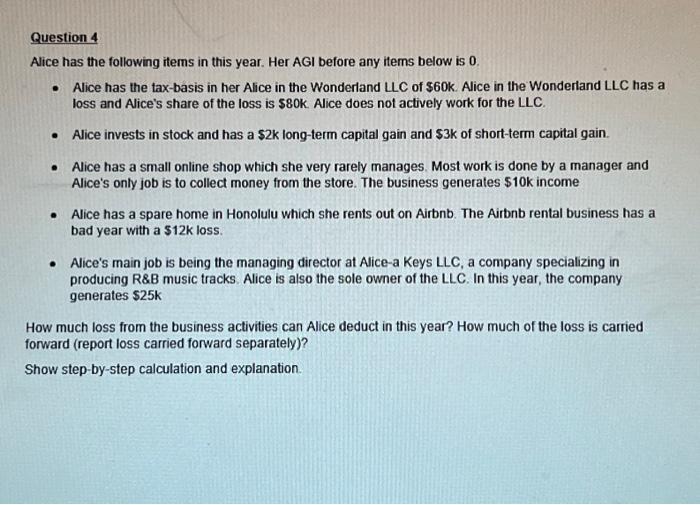 Question 4

Alice has the following items in this year. Her AGI before any items below is 0.

• Alice has the tax-basis in her Alice in the Wonderland LLC of $60k. Alice in the Wonderland LLC has a loss and Alice's share of the loss is $80k. Alice does not actively work for the LLC.

• Alice invests in stock and has a $2k long-term capital gain and $3k of short-term capital gain.

• Alice has a small online shop which she very rarely manages. Most work is done by a manager and Alice's only job is to collect money from the store. The business generates $10k income

• Alice has a spare home in Honolulu which she rents out on Airbnb. The Airbnb rental business has a bad year with a $12k loss.

• Alice's main job is being the managing director at Alice-a Keys LLC, a company specializing in producing R&B music tracks. Alice is also the sole owner of the LLC. In this year, the company generates $25k

How much loss from the business activities can Alice deduct in this year? How much of the loss is carried forward (report loss carried forward separately)?

Show step-by-step calculation and explanation.